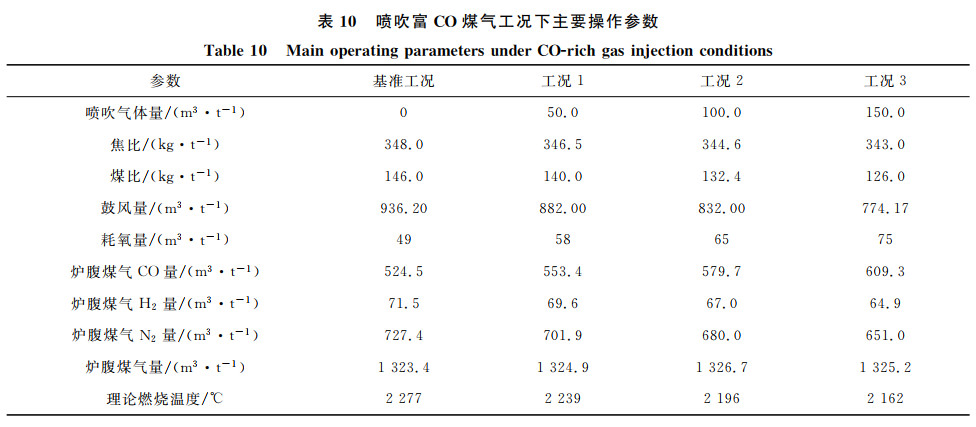 表 10　喷吹富 CO 煤气工况下主要操作参数

Table 10　Main operating parameters under CO-rich gas injection conditions

| 参数 | 基准工况 | 工况 1 | 工况 2 | 工况 3 |
|---|---|---|---|---|
| 喷吹气体量/($m^3 \cdot t^{-1}$) | 0 | 50.0 | 100.0 | 150.0 |
| 焦比/($kg \cdot t^{-1}$) | 348.0 | 346.5 | 344.6 | 343.0 |
| 煤比/($kg \cdot t^{-1}$) | 146.0 | 140.0 | 132.4 | 126.0 |
| 鼓风量/($m^3 \cdot t^{-1}$) | 936.20 | 882.00 | 832.00 | 774.17 |
| 耗氧量/($m^3 \cdot t^{-1}$) | 49 | 58 | 65 | 75 |
| 炉腹煤气 CO 量/($m^3 \cdot t^{-1}$) | 524.5 | 553.4 | 579.7 | 609.3 |
| 炉腹煤气 $H_2$ 量/($m^3 \cdot t^{-1}$) | 71.5 | 69.6 | 67.0 | 64.9 |
| 炉腹煤气 $N_2$ 量/($m^3 \cdot t^{-1}$) | 727.4 | 701.9 | 680.0 | 651.0 |
| 炉腹煤气量/($m^3 \cdot t^{-1}$) | 1 323.4 | 1 324.9 | 1 326.7 | 1 325.2 |
| 理论燃烧温度/℃ | 2 277 | 2 239 | 2 196 | 2 162 |